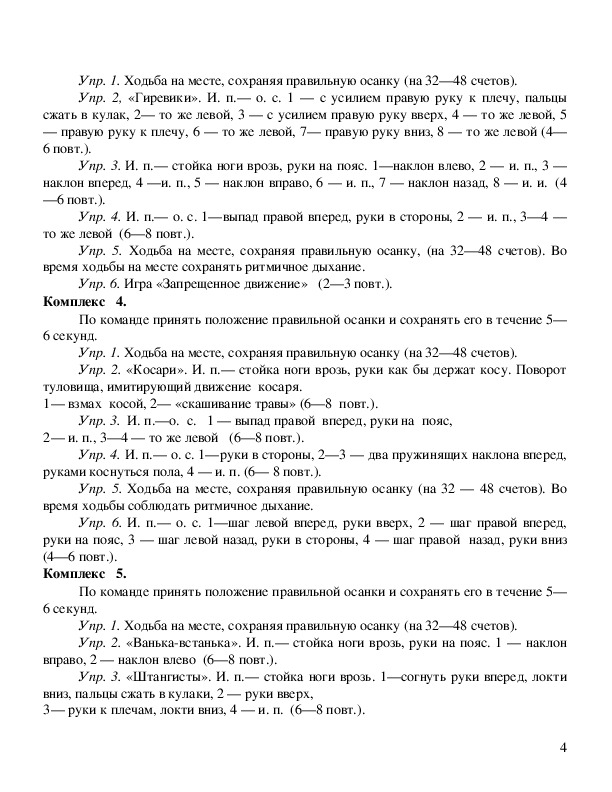 Упр. 1. Ходьба на месте, сохраняя правильную осанку (на 32—48 счетов).

Упр. 2, «Гиревики». И. п.— о. с. 1 — с усилием правую руку к плечу, пальцы сжать в кулак, 2— то же левой, 3 — с усилием правую руку вверх, 4 — то же левой, 5 — правую руку к плечу, 6 — то же левой, 7— правую руку вниз, 8 — то же левой (4—6 повт.).

Упр. 3. И. п.— стойка ноги врозь, руки на пояс. 1—наклон влево, 2 — и. п., 3 — наклон вперед, 4 —и. п., 5 — наклон вправо, 6 — и. п., 7 — наклон назад, 8 — и. и. (4—6 повт.).

Упр. 4. И. п.— о. с. 1—выпад правой вперед, руки в стороны, 2 — и. п., 3—4 — то же левой (6—8 повт.).

Упр. 5. Ходьба на месте, сохраняя правильную осанку, (на 32—48 счетов). Во время ходьбы на месте сохранять ритмичное дыхание.

Упр. 6. Игра «Запрещенное движение» (2—3 повт.).

Комплекс 4.

По команде принять положение правильной осанки и сохранять его в течение 5—6 секунд.

Упр. 1. Ходьба на месте, сохраняя правильную осанку (на 32—48 счетов).

Упр. 2. «Косари». И. п.— стойка ноги врозь, руки как бы держат косу. Поворот туловища, имитирующий движение косаря.
1— взмах косой, 2— «скашивание травы» (6—8 повт.).

Упр. 3. И. п.—о. с. 1 — выпад правой вперед, руки на пояс,
2— и. п., 3—4 — то же левой (6—8 повт.).

Упр. 4. И. п.— о. с. 1—руки в стороны, 2—3 — два пружинящих наклона вперед, руками коснуться пола, 4 — и. п. (6— 8 повт.).

Упр. 5. Ходьба на месте, сохраняя правильную осанку (на 32 — 48 счетов). Во время ходьбы соблюдать ритмичное дыхание.

Упр. 6. И. п.— о. с. 1—шаг левой вперед, руки вверх, 2 — шаг правой вперед, руки на пояс, 3 — шаг левой назад, руки в стороны, 4 — шаг правой назад, руки вниз (4—6 повт.).

Комплекс 5.

По команде принять положение правильной осанки и сохранять его в течение 5—6 секунд.

Упр. 1. Ходьба на месте, сохраняя правильную осанку (на 32—48 счетов).

Упр. 2. «Ванька-встанька». И. п.— стойка ноги врозь, руки на пояс. 1 — наклон вправо, 2 — наклон влево (6—8 повт.).

Упр. 3. «Штангисты». И. п.— стойка ноги врозь. 1—согнуть руки вперед, локти вниз, пальцы сжать в кулаки, 2 — руки вверх,
3— руки к плечам, локти вниз, 4 — и. п. (6—8 повт.).

4